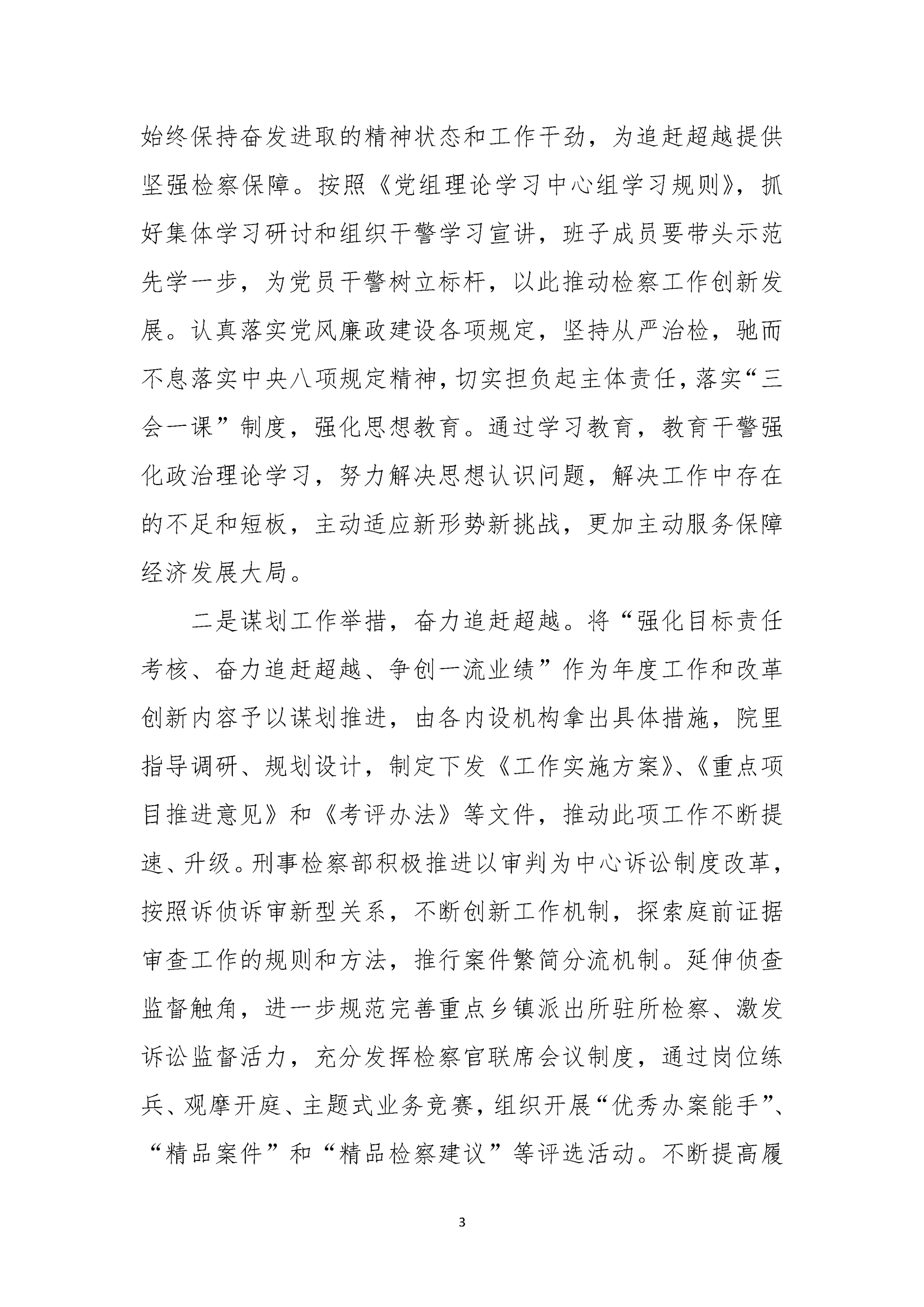 始终保持奋发进取的精神状态和工作干劲，为追赶超越提供坚强检察保障。按照《党组理论学习中心组学习规则》，抓好集体学习研讨和组织干警学习宣讲，班子成员要带头示范先学一步，为党员干警树立标杆，以此推动检察工作创新发展。认真落实党风廉政建设各项规定，坚持从严治检，驰而不息落实中央八项规定精神，切实担负起主体责任，落实“三会一课”制度，强化思想教育。通过学习教育，教育干警强化政治理论学习，努力解决思想认识问题，解决工作中存在的不足和短板，主动适应新形势新挑战，更加主动服务保障经济发展大局。

二是谋划工作举措，奋力追赶超越。将“强化目标责任考核、奋力追赶超越、争创一流业绩”作为年度工作和改革创新内容予以谋划推进，由各内设机构拿出具体措施，院里指导调研、规划设计，制定下发《工作实施方案》、《重点项目推进意见》和《考评办法》等文件，推动此项工作不断提速、升级。刑事检察部积极推进以审判为中心诉讼制度改革，按照诉侦诉审新型关系，不断创新工作机制，探索庭前证据审查工作的规则和方法，推行案件繁简分流机制。延伸侦查监督触角，进一步规范完善重点乡镇派出所驻所检察、激发诉讼监督活力，充分发挥检察官联席会议制度，通过岗位练兵、观摩开庭、主题式业务竞赛，组织开展“优秀办案能手”、“精品案件”和“精品检察建议”等评选活动。不断提高履

3